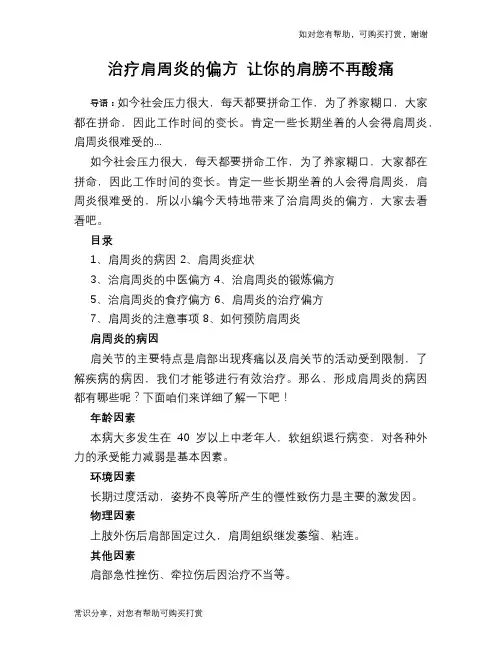 如对您有帮助，可购买打赏，谢谢

治疗肩周炎的偏方 让你的肩膀不再酸痛

导语：如今社会压力很大，每天都要拼命工作，为了养家糊口，大家都在拼命，因此工作时间的变长。肯定一些长期坐着的人会得肩周炎，肩周炎很难受的...

如今社会压力很大，每天都要拼命工作，为了养家糊口，大家都在拼命，因此工作时间的变长。肯定一些长期坐着的人会得肩周炎，肩周炎很难受的，所以小编今天特地带来了治肩周炎的偏方，大家去看看吧。

目录

1、肩周炎的病因 2、肩周炎症状

3、治肩周炎的中医偏方 4、治肩周炎的锻炼偏方

5、治肩周炎的食疗偏方 6、肩周炎的治疗偏方

7、肩周炎的注意事项 8、如何预防肩周炎

肩周炎的病因

肩关节的主要特点是肩部出现疼痛以及肩关节的活动受到限制，了解疾病的病因，我们才能够进行有效治疗。那么、形成肩周炎的病因都有哪些呢？下面咱们来详细了解一下吧！

年龄因素

本病大多发生在 40 岁以上中老年人，软组织退行病变，对各种外力的承受能力减弱是基本因素。

环境因素

长期过度活动，姿势不良等所产生的慢性致伤力是主要的激发因。

物理因素

上肢外伤后肩部固定过久，肩周组织继发萎缩、粘连。

其他因素

肩部急性挫伤、牵拉伤后因治疗不当等。

常识分享，对您有帮助可购买打赏